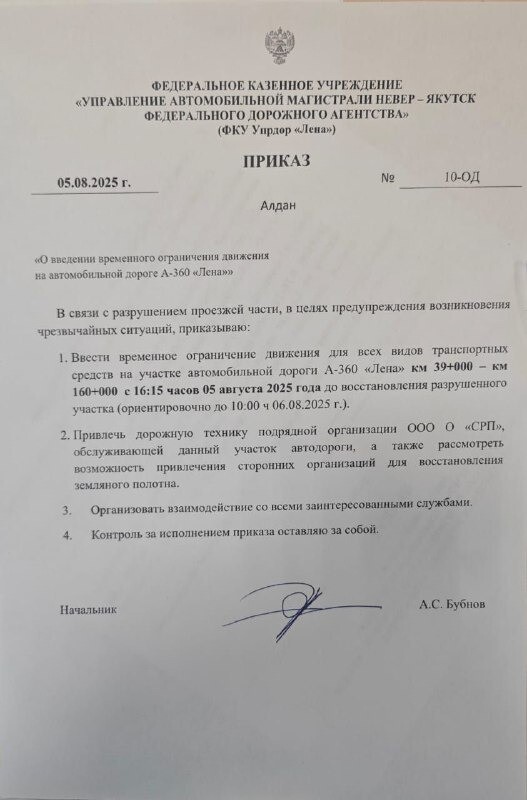 ФЕДЕРАЛЬНОЕ КАЗЕННОЕ УЧРЕЖДЕНИЕ
«УПРАВЛЕНИЕ АВТОМОБИЛЬНОЙ МАГИСТРАЛИ НЕВЕР – ЯКУТСК
ФЕДЕРАЛЬНОГО ДОРОЖНОГО АГЕНТСТВА»
(ФКУ Упрдор «Лена»)

ПРИКАЗ

05.08.2025 г. № 10-ОД

Алдан

«О введении временного ограничения движения на автомобильной дороге А-360 «Лена»»

В связи с разрушением проезжей части, в целях предупреждения возникновения чрезвычайных ситуаций, приказываю:

1. Ввести временное ограничение движения для всех видов транспортных средств на участке автомобильной дороги А-360 «Лена» км 39+000 – км 160+000 с 16:15 часов 05 августа 2025 года до восстановления разрушенного участка (ориентировочно до 10:00 ч 06.08.2025 г.).

2. Привлечь дорожную технику подрядной организации ООО О «СРП», обслуживающей данный участок автодороги, а также рассмотреть возможность привлечения сторонних организаций для восстановления земляного полотна.

3. Организовать взаимодействие со всеми заинтересованными службами.

4. Контроль за исполнением приказа оставляю за собой.

Начальник А.С. Бубнов